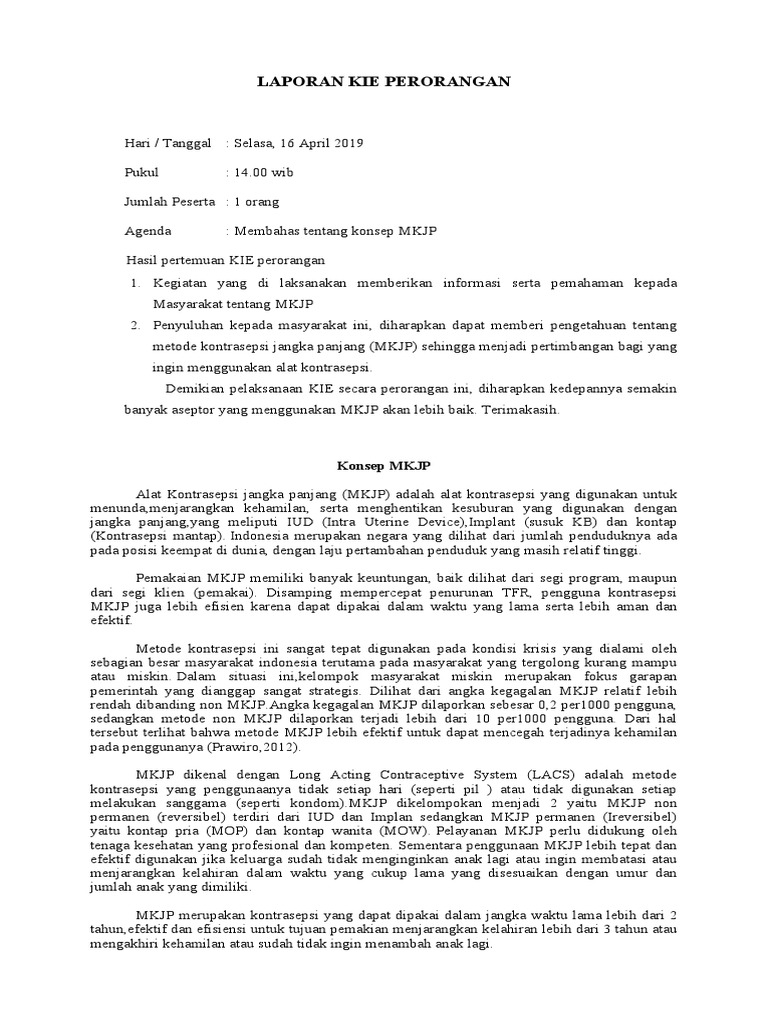 LAPORAN KIE PERORANGAN

Hari / Tanggal : Selasa, 16 April 2019

Pukul : 14.00 wib

Jumlah Peserta : 1 orang

Agenda : Membahas tentang konsep MKJP

Hasil pertemuan KIE perorangan

1. Kegiatan yang di laksanakan memberikan informasi serta pemahaman kepada Masyarakat tentang MKJP
2. Penyuluhan kepada masyarakat ini, diharapkan dapat memberi pengetahuan tentang metode kontrasepsi jangka panjang (MKJP) sehingga menjadi pertimbangan bagi yang ingin menggunakan alat kontrasepsi.

Demikian pelaksanaan KIE secara perorangan ini, diharapkan kedepannya semakin banyak aseptor yang menggunakan MKJP akan lebih baik. Terimakasih.

Konsep MKJP

Alat Kontrasepsi jangka panjang (MKJP) adalah alat kontrasepsi yang digunakan untuk menunda,menjarangkan kehamilan, serta menghentikan kesuburan yang digunakan dengan jangka panjang,yang meliputi IUD (Intra Uterine Device),Implant (susuk KB) dan kontap (Kontrasepsi mantap). Indonesia merupakan negara yang dilihat dari jumlah penduduknya ada pada posisi keempat di dunia, dengan laju pertambahan penduduk yang masih relatif tinggi.

Pemakaian MKJP memiliki banyak keuntungan, baik dilihat dari segi program, maupun dari segi klien (pemakai). Disamping mempercepat penurunan TFR, pengguna kontrasepsi MKJP juga lebih efisien karena dapat dipakai dalam waktu yang lama serta lebih aman dan efektif.

Metode kontrasepsi ini sangat tepat digunakan pada kondisi krisis yang dialami oleh sebagian besar masyarakat indonesia terutama pada masyarakat yang tergolong kurang mampu atau miskin. Dalam situasi ini,kelompok masyarakat miskin merupakan fokus garapan pemerintah yang dianggap sangat strategis. Dilihat dari angka kegagalan MKJP relatif lebih rendah dibanding non MKJP.Angka kegagalan MKJP dilaporkan sebesar 0,2 per1000 pengguna, sedangkan metode non MKJP dilaporkan terjadi lebih dari 10 per1000 pengguna. Dari hal tersebut terlihat bahwa metode MKJP lebih efektif untuk dapat mencegah terjadinya kehamilan pada penggunanya (Prawiro,2012).

MKJP dikenal dengan Long Acting Contraceptive System (LACS) adalah metode kontrasepsi yang penggunaanya tidak setiap hari (seperti pil ) atau tidak digunakan setiap melakukan sanggama (seperti kondom).MKJP dikelompokan menjadi 2 yaitu MKJP non permanen (reversibel) terdiri dari IUD dan Implan sedangkan MKJP permanen (Ireversibel) yaitu kontap pria (MOP) dan kontap wanita (MOW). Pelayanan MKJP perlu didukung oleh tenaga kesehatan yang profesional dan kompeten. Sementara penggunaan MKJP lebih tepat dan efektif digunakan jika keluarga sudah tidak menginginkan anak lagi atau ingin membatasi atau menjarangkan kelahiran dalam waktu yang cukup lama yang disesuaikan dengan umur dan jumlah anak yang dimiliki.

MKJP merupakan kontrasepsi yang dapat dipakai dalam jangka waktu lama lebih dari 2 tahun,efektif dan efisiensi untuk tujuan pemakian menjarangkan kelahiran lebih dari 3 tahun atau mengakhiri kehamilan atau sudah tidak ingin menambah anak lagi.